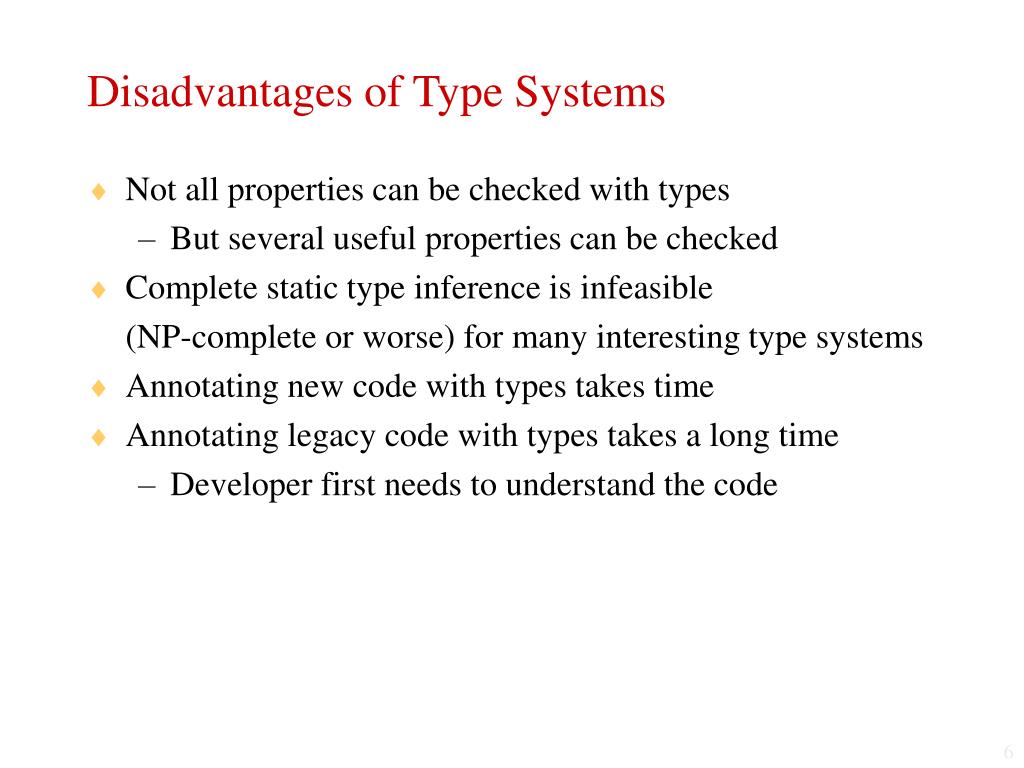 Disadvantages of Type Systems

♦ Not all properties can be checked with types
– But several useful properties can be checked

♦ Complete static type inference is infeasible (NP-complete or worse) for many interesting type systems

♦ Annotating new code with types takes time

♦ Annotating legacy code with types takes a long time
– Developer first needs to understand the code

6